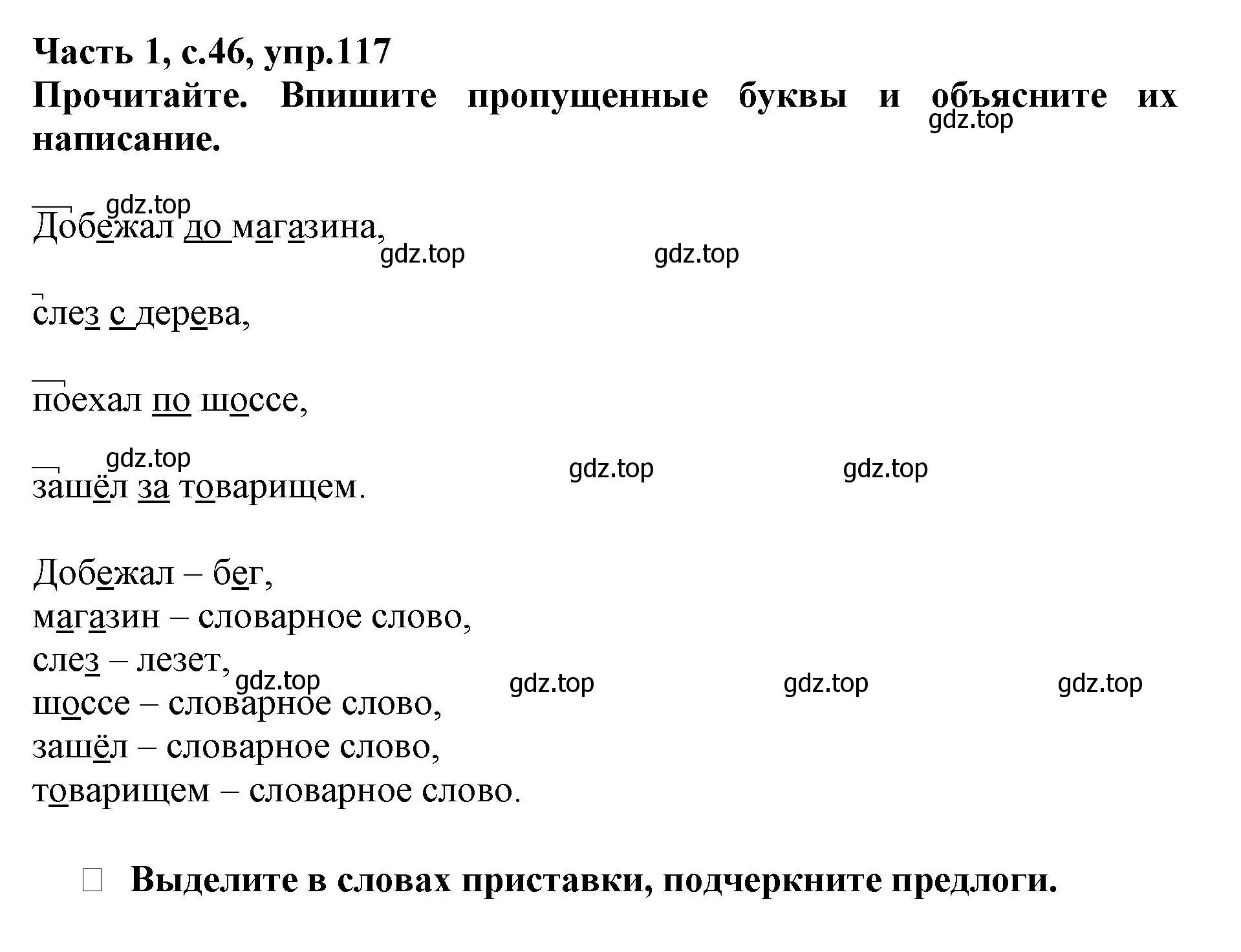 Часть 1, с.46, упр.117
Прочитайте. Впишите пропущенные буквы и объясните их написание.
gdz.top

gdz.top
Добежал до магазина,
gdz.top gdz.top

слез с дерева,

поехал по шоссе,

gdz.top gdz.top gdz.top
зашёл за товарищем.

Добежал – бег,
магазин – словарное слово,
слез – лезет,
gdz.top gdz.top gdz.top gdz.top
шоссе – словарное слово,
зашёл – словарное слово,
товарищем – словарное слово.

Выделите в словах приставки, подчеркните предлоги.